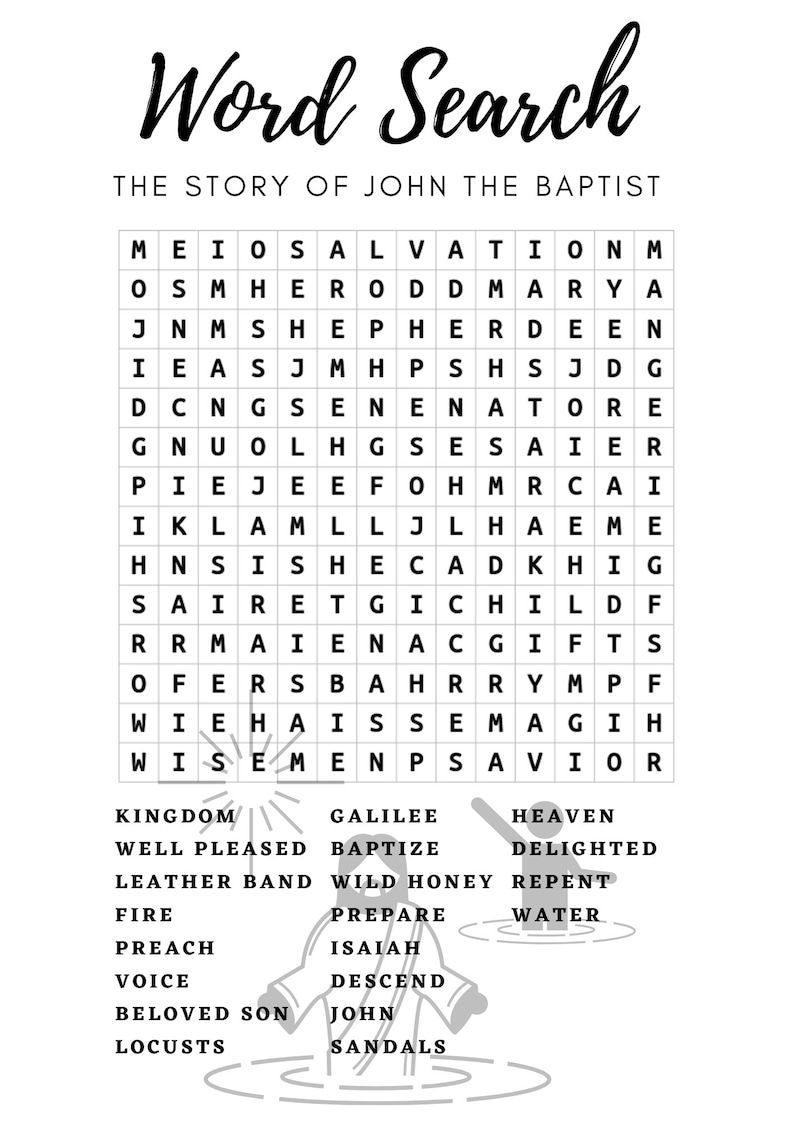 Word Search

THE STORY OF JOHN THE BAPTIST

| M | E | I | O | S | A | L | V | A | T | I | O | N | M |
|---|---|---|---|---|---|---|---|---|---|---|---|---|---|
| O | S | M | H | E | R | O | D | D | M | A | R | Y | A |
| J | N | M | S | H | E | P | H | E | R | D | E | E | N |
| I | E | A | S | J | M | H | P | S | H | S | J | D | G |
| D | C | N | G | S | E | N | E | N | A | T | O | R | E |
| G | N | U | O | L | H | G | S | E | S | A | I | E | R |
| P | I | E | J | E | E | F | O | H | M | R | C | A | I |
| I | K | L | A | M | L | L | J | L | H | A | E | M | E |
| H | N | S | I | S | H | E | C | A | D | K | H | I | G |
| S | A | I | R | E | T | G | I | C | H | I | L | D | F |
| R | R | M | A | I | E | N | A | C | G | I | F | T | S |
| O | F | E | R | S | B | A | H | R | R | Y | M | P | F |
| W | I | E | H | A | I | S | S | E | M | A | G | I | H |
| W | I | S | E | M | E | N | P | S | A | V | I | O | R |

KINGDOM
WELL PLEASED
LEATHER BAND
FIRE
PREACH
VOICE
BELOVED SON
LOCUSTS

GALILEE
BAPTIZE
WILD HONEY
PREPARE
ISAIAH
DESCEND
JOHN
SANDALS

HEAVEN
DELIGHTED
REPENT
WATER